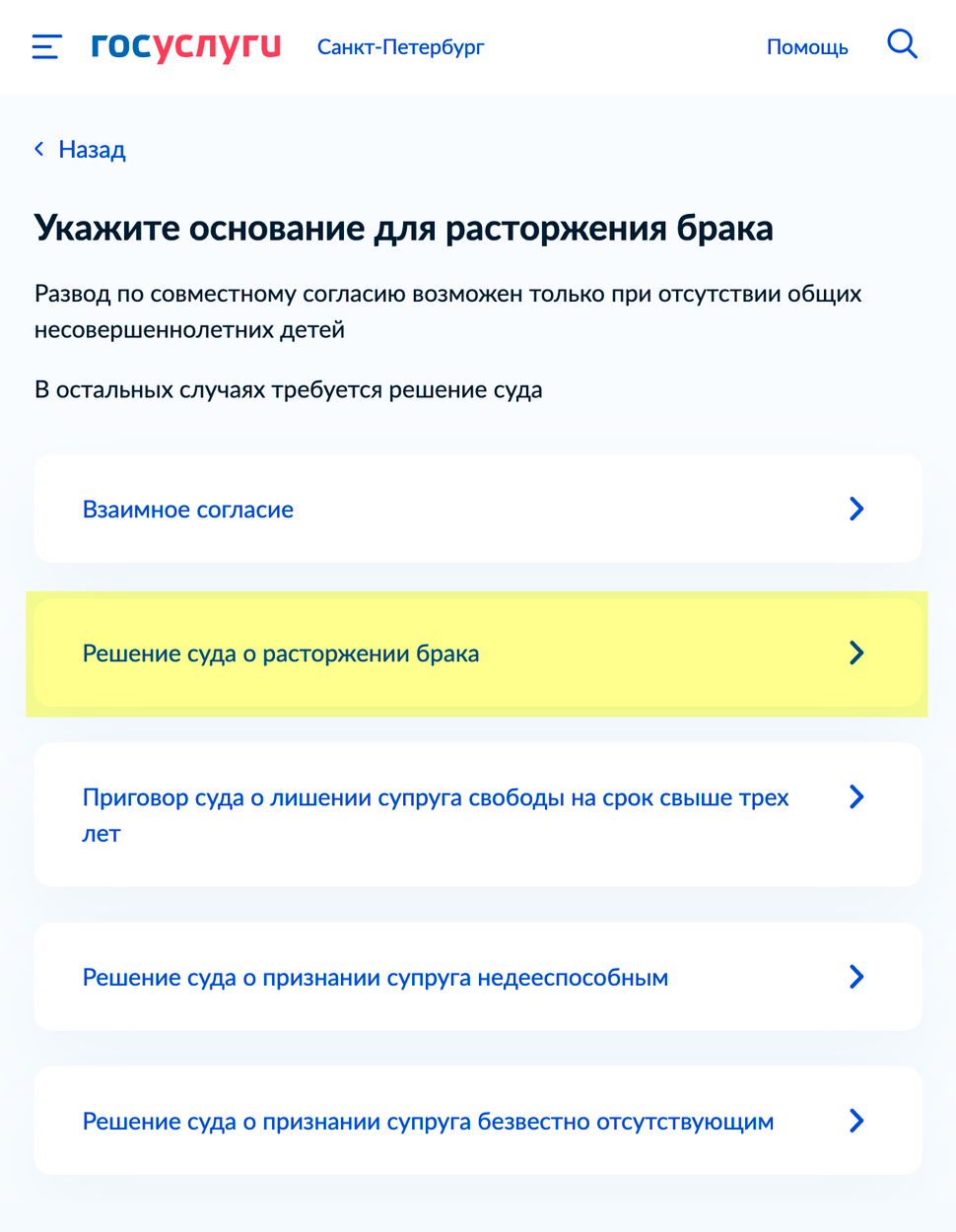 госуслуги Санкт-Петербург Помощь

Назад

Укажите основание для расторжения брака

Развод по совместному согласию возможен только при отсутствии общих несовершеннолетних детей

В остальных случаях требуется решение суда

Взаимное согласие

Решение суда о расторжении брака

Приговор суда о лишении супруга свободы на срок свыше трех лет

Решение суда о признании супруга недееспособным

Решение суда о признании супруга безвестно отсутствующим